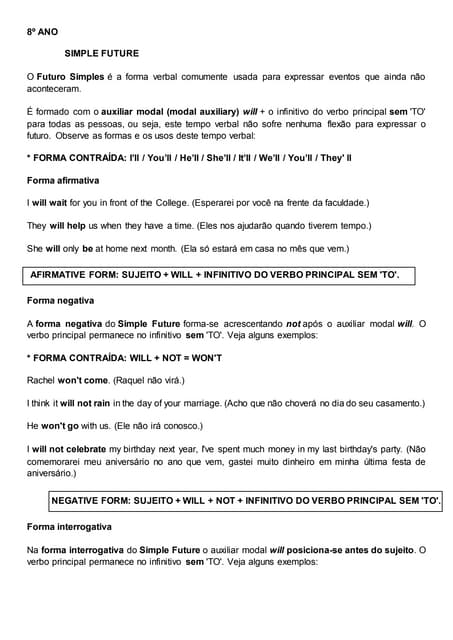 8º ANO

SIMPLE FUTURE

O Futuro Simples é a forma verbal comumente usada para expressar eventos que ainda não aconteceram.

É formado com o auxiliar modal (modal auxiliary) will + o infinitivo do verbo principal sem 'TO' para todas as pessoas, ou seja, este tempo verbal não sofre nenhuma flexão para expressar o futuro. Observe as formas e os usos deste tempo verbal:

* FORMA CONTRAÍDA: I'll / You'll / He'll / She'll / It'll / We'll / You'll / They' ll

Forma afirmativa

I will wait for you in front of the College. (Esperarei por você na frente da faculdade.)

They will help us when they have a time. (Eles nos ajudarão quando tiverem tempo.)

She will only be at home next month. (Ela só estará em casa no mês que vem.)

AFIRMATIVE FORM: SUJEITO + WILL + INFINITIVO DO VERBO PRINCIPAL SEM 'TO'.

Forma negativa

A forma negativa do Simple Future forma-se acrescentando not após o auxiliar modal will. O verbo principal permanece no infinitivo sem 'TO'. Veja alguns exemplos:

* FORMA CONTRAÍDA: WILL + NOT = WON'T

Rachel won't come. (Raquel não virá.)

I think it will not rain in the day of your marriage. (Acho que não choverá no dia do seu casamento.)

He won't go with us. (Ele não irá conosco.)

I will not celebrate my birthday next year, I've spent much money in my last birthday's party. (Não comemorarei meu aniversário no ano que vem, gastei muito dinheiro em minha última festa de aniversário.)

NEGATIVE FORM: SUJEITO + WILL + NOT + INFINITIVO DO VERBO PRINCIPAL SEM 'TO'.

Forma interrogativa

Na forma interrogativa do Simple Future o auxiliar modal will posiciona-se antes do sujeito. O verbo principal permanece no infinitivo sem 'TO'. Veja alguns exemplos: